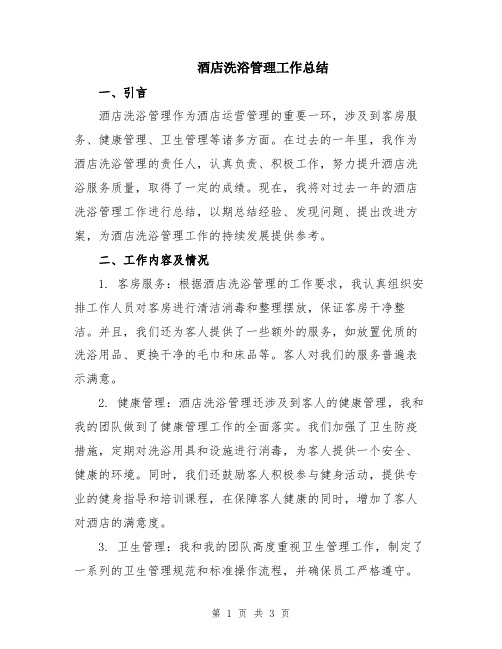 酒店洗浴管理工作总结

一、引言

酒店洗浴管理作为酒店运营管理的重要一环，涉及到客房服务、健康管理、卫生管理等诸多方面。在过去的一年里，我作为酒店洗浴管理的责任人，认真负责、积极工作，努力提升酒店洗浴服务质量，取得了一定的成绩。现在，我将对过去一年的酒店洗浴管理工作进行总结，以期总结经验、发现问题、提出改进方案，为酒店洗浴管理工作的持续发展提供参考。

二、工作内容及情况

1. 客房服务：根据酒店洗浴管理的工作要求，我认真组织安排工作人员对客房进行清洁消毒和整理摆放，保证客房干净整洁。并且，我们还为客人提供了一些额外的服务，如放置优质的洗浴用品、更换干净的毛巾和床品等。客人对我们的服务普遍表示满意。

2. 健康管理：酒店洗浴管理还涉及到客人的健康管理，我和我的团队做到了健康管理工作的全面落实。我们加强了卫生防疫措施，定期对洗浴用具和设施进行消毒，为客人提供一个安全、健康的环境。同时，我们还鼓励客人积极参与健身活动，提供专业的健身指导和培训课程，在保障客人健康的同时，增加了客人对酒店的满意度。

3. 卫生管理：我和我的团队高度重视卫生管理工作，制定了一系列的卫生管理规范和标准操作流程，并确保员工严格遵守。

第 1 页 共 3 页